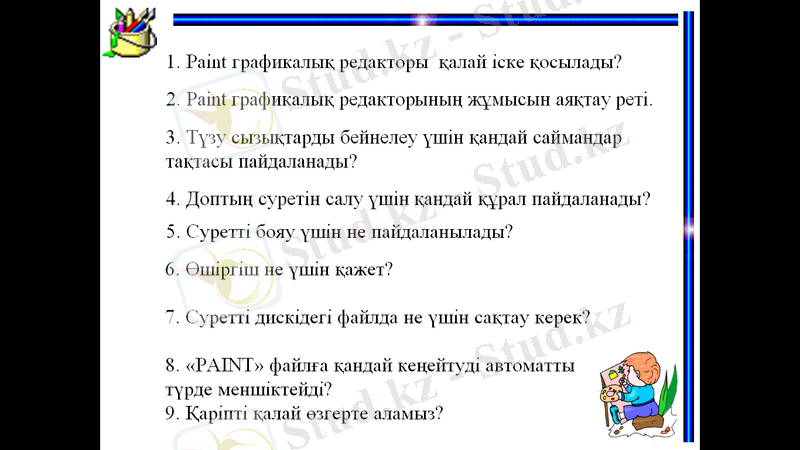 1. Paint графикалық редакторы қалай іске қосылады?

2. Paint графикалық редакторының жұмысын аяқтау реті.

3. Түзу сызықтарды бейнелеу үшін қандай саймандар тақтасы пайдаланады?

4. Доптың суретін салу үшін қандай құрал пайдаланады?

5. Суретті бояу үшін не пайдаланылады?

6. Өшіргіш не үшін қажет?

7. Суретті дискідегі файлда не үшін сақтау керек?

8. «PAINT» файлға қандай кеңейтуді автоматты түрде меншіктейді?
9. Қаріпті қалай өзгерте аламыз?

Stud.kz - Stud.kz